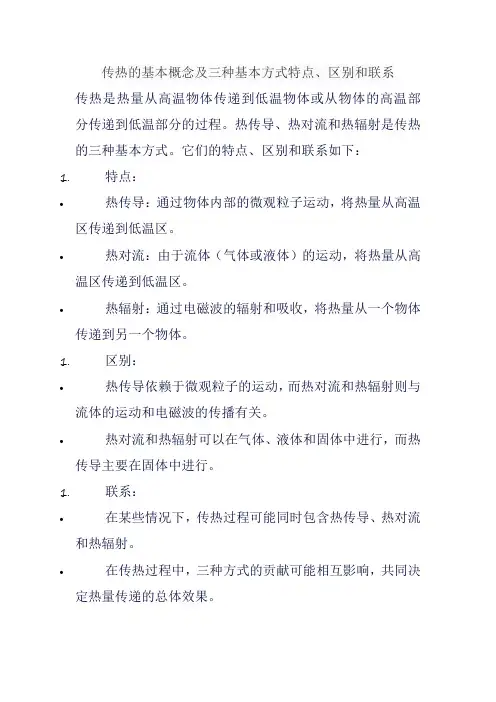 传热的基本概念及三种基本方式特点、区别和联系

传热是热量从高温物体传递到低温物体或从物体的高温部分传递到低温部分的过程。热传导、热对流和热辐射是传热的三种基本方式。它们的特点、区别和联系如下：

1. 特点：

• 热传导：通过物体内部的微观粒子运动，将热量从高温区传递到低温区。

• 热对流：由于流体（气体或液体）的运动，将热量从高温区传递到低温区。

• 热辐射：通过电磁波的辐射和吸收，将热量从一个物体传递到另一个物体。

1. 区别：

• 热传导依赖于微观粒子的运动，而热对流和热辐射则与流体的运动和电磁波的传播有关。

• 热对流和热辐射可以在气体、液体和固体中进行，而热传导主要在固体中进行。

1. 联系：

• 在某些情况下，传热过程可能同时包含热传导、热对流和热辐射。

• 在传热过程中，三种方式的贡献可能相互影响，共同决定热量传递的总体效果。